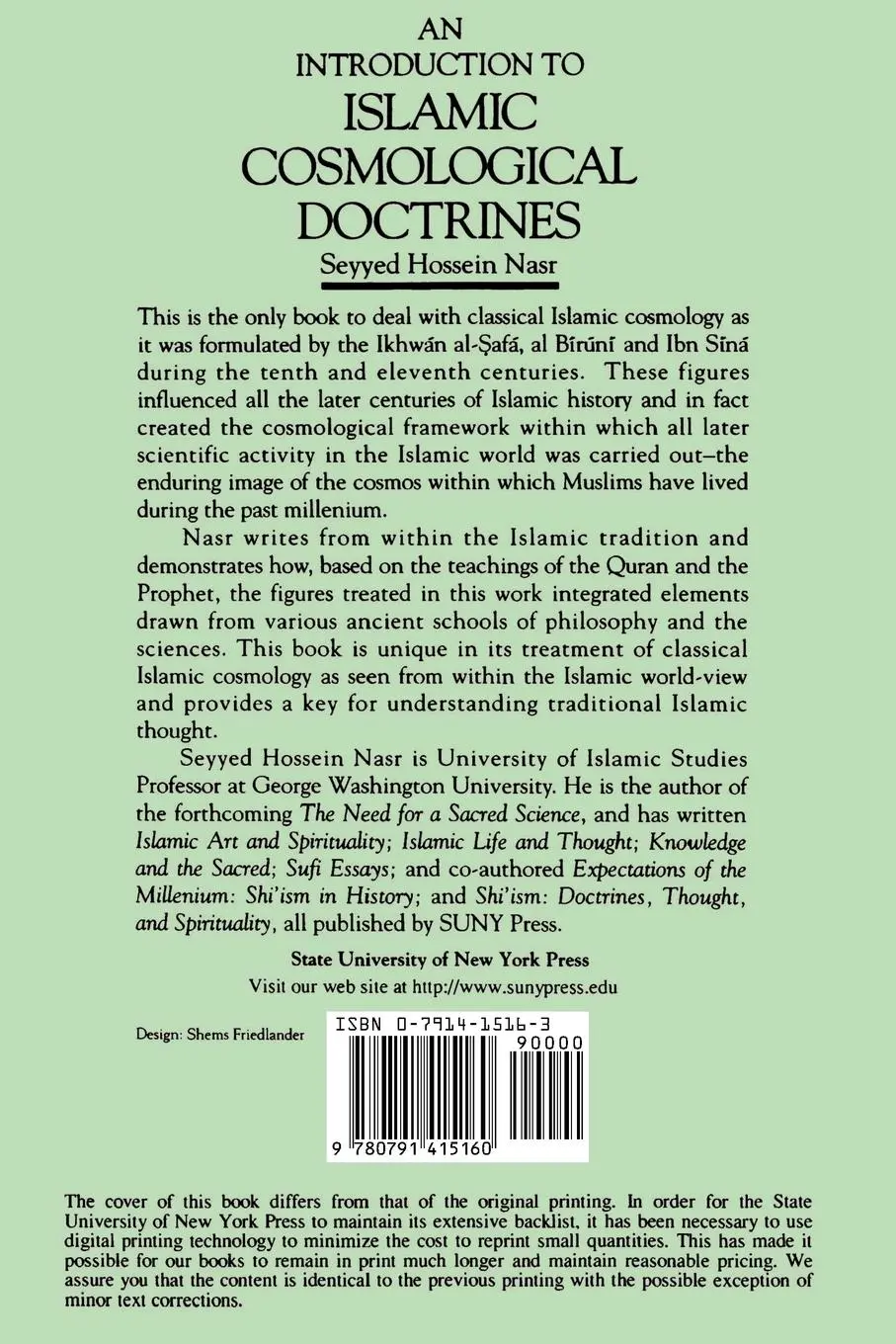 AN
INTRODUCTION TO
ISLAMIC
COSMOLOGICAL
DOCTRINES
Seyyed Hossein Nasr

This is the only book to deal with classical Islamic cosmology as it was formulated by the Ikhwán al-Ṣafá, al Bírúní and Ibn Síná during the tenth and eleventh centuries. These figures influenced all the later centuries of Islamic history and in fact created the cosmological framework within which all later scientific activity in the Islamic world was carried out–the enduring image of the cosmos within which Muslims have lived during the past millenium.

Nasr writes from within the Islamic tradition and demonstrates how, based on the teachings of the Quran and the Prophet, the figures treated in this work integrated elements drawn from various ancient schools of philosophy and the sciences. This book is unique in its treatment of classical Islamic cosmology as seen from within the Islamic world-view and provides a key for understanding traditional Islamic thought.

Seyyed Hossein Nasr is University of Islamic Studies Professor at George Washington University. He is the author of the forthcoming The Need for a Sacred Science, and has written Islamic Art and Spirituality; Islamic Life and Thought; Knowledge and the Sacred; Sufi Essays; and co-authored Expectations of the Millenium: Shi'ism in History; and Shi'ism: Doctrines, Thought, and Spirituality, all published by SUNY Press.

State University of New York Press
Visit our web site at http://www.sunypress.edu

Design: Shems Friedlander

ISBN 0-7914-1516-3
90000
9 780791 415160

The cover of this book differs from that of the original printing. In order for the State University of New York Press to maintain its extensive backlist, it has been necessary to use digital printing technology to minimize the cost to reprint small quantities. This has made it possible for our books to remain in print much longer and maintain reasonable pricing. We assure you that the content is identical to the previous printing with the possible exception of minor text corrections.